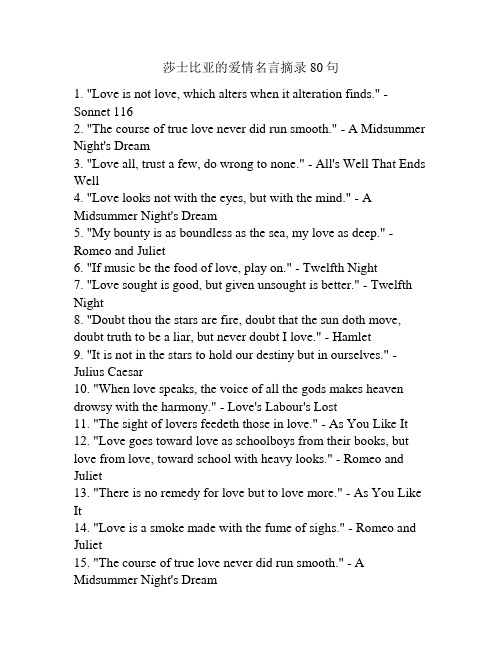 莎士比亚的爱情名言摘录 80 句

1. "Love is not love, which alters when it alteration finds." - Sonnet 116
2. "The course of true love never did run smooth." - A Midsummer Night's Dream
3. "Love all, trust a few, do wrong to none." - All's Well That Ends Well
4. "Love looks not with the eyes, but with the mind." - A Midsummer Night's Dream
5. "My bounty is as boundless as the sea, my love as deep." - Romeo and Juliet
6. "If music be the food of love, play on." - Twelfth Night
7. "Love sought is good, but given unsought is better." - Twelfth Night
8. "Doubt thou the stars are fire, doubt that the sun doth move, doubt truth to be a liar, but never doubt I love." - Hamlet
9. "It is not in the stars to hold our destiny but in ourselves." - Julius Caesar
10. "When love speaks, the voice of all the gods makes heaven drowsy with the harmony." - Love's Labour's Lost
11. "The sight of lovers feedeth those in love." - As You Like It
12. "Love goes toward love as schoolboys from their books, but love from love, toward school with heavy looks." - Romeo and Juliet
13. "There is no remedy for love but to love more." - As You Like It
14. "Love is a smoke made with the fume of sighs." - Romeo and Juliet
15. "The course of true love never did run smooth." - A Midsummer Night's Dream